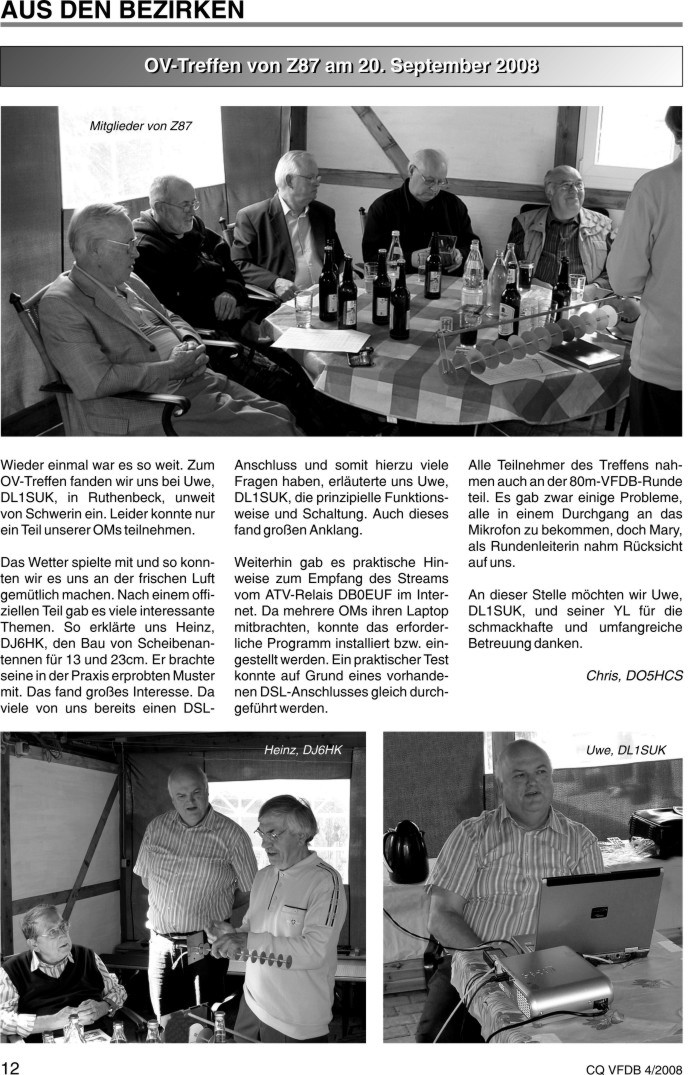 AUS DEN BEZIRKEN

OV-Treffen von Z87 am 20. September 2008

Mitglieder von Z87

Wieder einmal war es so weit. Zum OV-Treffen fanden wir uns bei Uwe, DL1SUK, in Ruthenbeck, unweit von Schwerin ein. Leider konnte nur ein Teil unserer OMs teilnehmen.

Das Wetter spielte mit und so konnten wir es uns an der frischen Luft gemütlich machen. Nach einem offiziellen Teil gab es viele interessante Themen. So erklärte uns Heinz, DJ6HK, den Bau von Scheibenantennen für 13 und 23cm. Er brachte seine in der Praxis erprobten Muster mit. Das fand großes Interesse. Da viele von uns bereits einen DSL-Anschluss und somit hierzu viele Fragen haben, erläuterte uns Uwe, DL1SUK, die prinzipielle Funktionsweise und Schaltung. Auch dieses fand großen Anklang.

Weiterhin gab es praktische Hinweise zum Empfang des Streams vom ATV-Relais DB0EUF im Internet. Da mehrere OMs ihren Laptop mitbrachten, konnte das erforderliche Programm installiert bzw. eingestellt werden. Ein praktischer Test konnte auf Grund eines vorhandenen DSL-Anschlusses gleich durchgeführt werden.

Alle Teilnehmer des Treffens nahmen auch an der 80m-VFDB-Runde teil. Es gab zwar einige Probleme, alle in einem Durchgang an das Mikrofon zu bekommen, doch Mary, als Rundenleiterin nahm Rücksicht auf uns.

An dieser Stelle möchten wir Uwe, DL1SUK, und seiner YL für die schmackhafte und umfangreiche Betreuung danken.

Chris, DO5HCS

Heinz, DJ6HK

Uwe, DL1SUK

12

CQ VFDB 4/2008